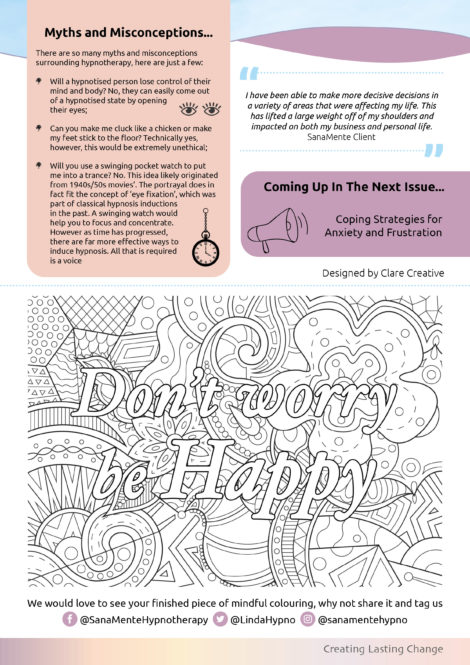 Myths and Misconceptions...

There are so many myths and misconceptions surrounding hypnotherapy, here are just a few:

Will a hypnotised person lose control of their mind and body? No, they can easily come out of a hypnotised state by opening their eyes;

Can you make me cluck like a chicken or make my feet stick to the floor? Technically yes, however, this would be extremely unethical;

Will you use a swinging pocket watch to put me into a trance? No. This idea likely originated from 1940s/50s movies'. The portrayal does in fact fit the concept of 'eye fixation', which was part of classical hypnosis inductions in the past. A swinging watch would help you to focus and concentrate. However as time has progressed, there are far more effective ways to induce hypnosis. All that is required is a voice

I have been able to make more decisive decisions in a variety of areas that were affecting my life. This has lifted a large weight off of my shoulders and impacted on both my business and personal life.
SanaMente Client

Coming Up In The Next Issue...

Coping Strategies for Anxiety and Frustration

Designed by Clare Creative

Don't worry be Happy

We would love to see your finished piece of mindful colouring, why not share it and tag us

@SanaMenteHypnotherapy @LindaHypno @sanamentehypno

Creating Lasting Change